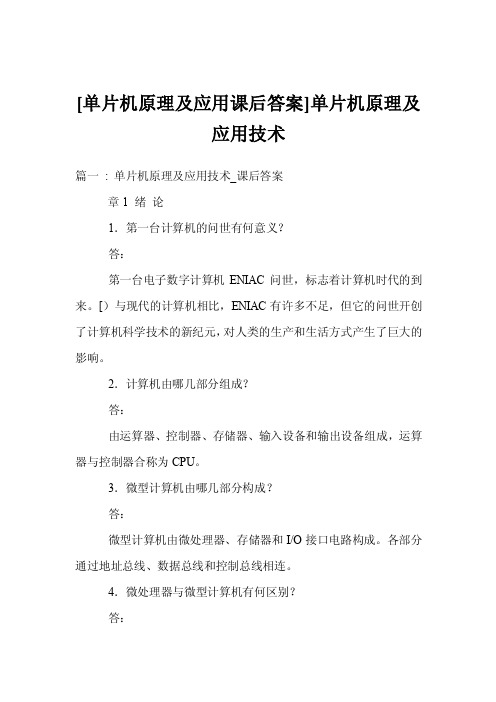 [单片机原理及应用课后答案]单片机原理及应用技术

篇一：单片机原理及应用技术_课后答案

章 1 绪 论

1. 第一台计算机的问世有何意义?

答:

第一台电子数字计算机 ENIAC 问世，标志着计算机时代的到来。[）与现代的计算机相比，ENIAC 有许多不足，但它的问世开创了计算机科学技术的新纪元，对人类的生产和生活方式产生了巨大的影响。

2. 计算机由哪几部分组成?

答:

由运算器、控制器、存储器、输入设备和输出设备组成，运算器与控制器合称为 CPU。

3. 微型计算机由哪几部分构成?

答:

微型计算机由微处理器、存储器和 I/O 接口电路构成。各部分通过地址总线、数据总线和控制总线相连。

4. 微处理器与微型计算机有何区别?

答: